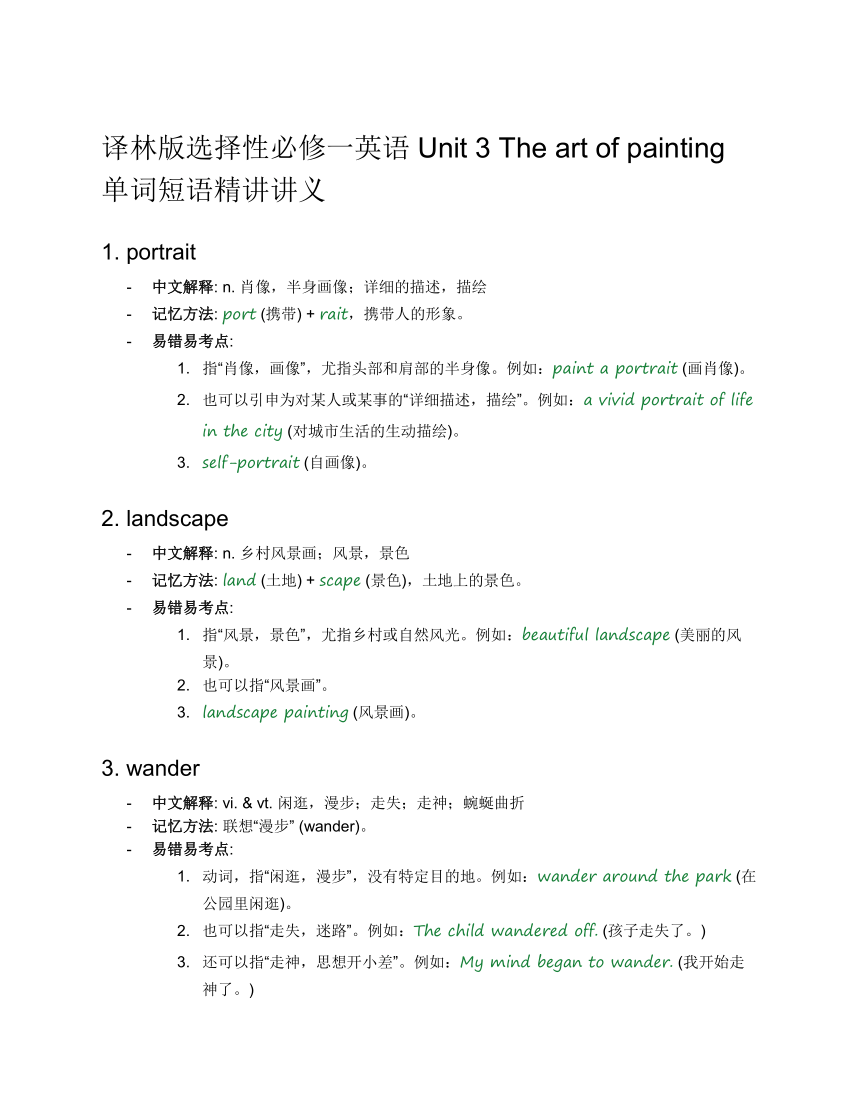 译林版选择性必修一英语 Unit 3 The art of painting 单词短语精讲讲义

1. portrait

- 中文解释: n. 肖像，半身画像；详细的描述，描绘
- 记忆方法: port (携带) + rait，携带人的形象。
- 易错易考点:
  1. 指“肖像，画像”，尤指头部和肩部的半身像。例如：paint a portrait (画肖像)。
  2. 也可以引申为对某人或某事的“详细描述，描绘”。例如：a vivid portrait of life in the city (对城市生活的生动描绘)。
  3. self-portrait (自画像)。

2. landscape

- 中文解释: n. 乡村风景画；风景，景色
- 记忆方法: land (土地) + scape (景色)，土地上的景色。
- 易错易考点:
  1. 指“风景，景色”，尤指乡村或自然风光。例如：beautiful landscape (美丽的风景)。
  2. 也可以指“风景画”。
  3. landscape painting (风景画)。

3. wander

- 中文解释: vi. & vt. 闲逛，漫步；走失；走神；蜿蜒曲折
- 记忆方法: 联想“漫步” (wander)。
- 易错易考点:
  1. 动词，指“闲逛，漫步”，没有特定目的地。例如：wander around the park (在公园里闲逛)。
  2. 也可以指“走失，迷路”。例如：The child wandered off. (孩子走失了。)
  3. 还可以指“走神，思想开小差”。例如：My mind began to wander. (我开始走神了。)